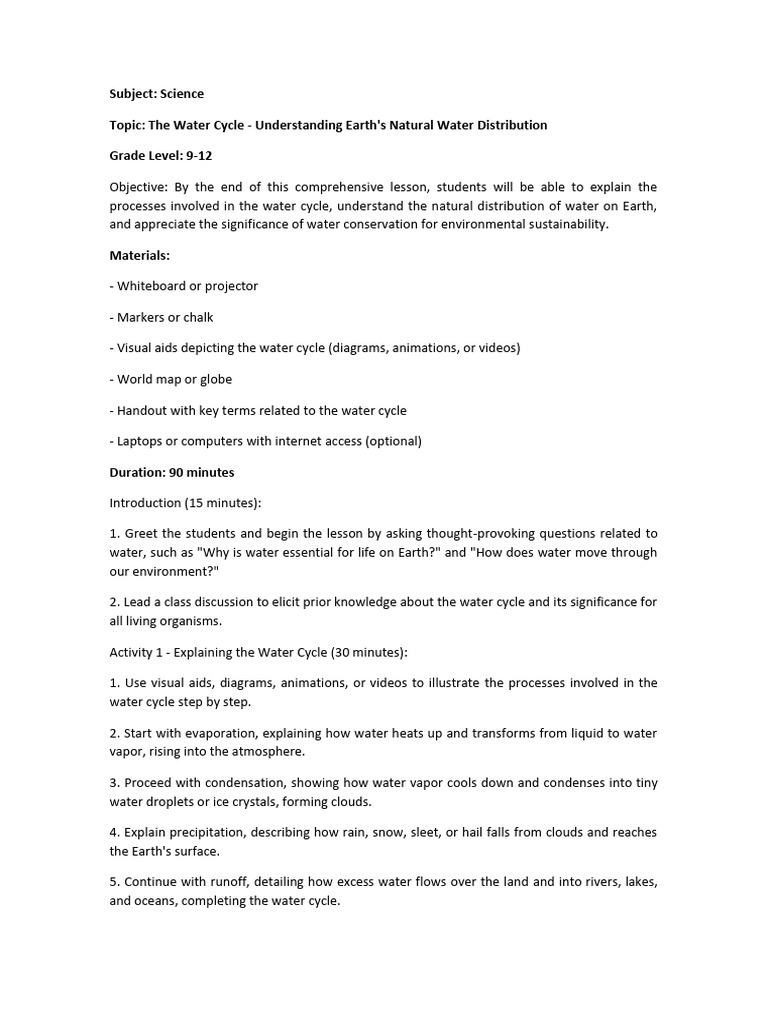 Subject: Science

Topic: The Water Cycle - Understanding Earth's Natural Water Distribution

Grade Level: 9-12

Objective: By the end of this comprehensive lesson, students will be able to explain the processes involved in the water cycle, understand the natural distribution of water on Earth, and appreciate the significance of water conservation for environmental sustainability.

Materials:

- Whiteboard or projector

- Markers or chalk

- Visual aids depicting the water cycle (diagrams, animations, or videos)

- World map or globe

- Handout with key terms related to the water cycle

- Laptops or computers with internet access (optional)

Duration: 90 minutes

Introduction (15 minutes):

1. Greet the students and begin the lesson by asking thought-provoking questions related to water, such as "Why is water essential for life on Earth?" and "How does water move through our environment?"

2. Lead a class discussion to elicit prior knowledge about the water cycle and its significance for all living organisms.

Activity 1 - Explaining the Water Cycle (30 minutes):

1. Use visual aids, diagrams, animations, or videos to illustrate the processes involved in the water cycle step by step.

2. Start with evaporation, explaining how water heats up and transforms from liquid to water vapor, rising into the atmosphere.

3. Proceed with condensation, showing how water vapor cools down and condenses into tiny water droplets or ice crystals, forming clouds.

4. Explain precipitation, describing how rain, snow, sleet, or hail falls from clouds and reaches the Earth's surface.

5. Continue with runoff, detailing how excess water flows over the land and into rivers, lakes, and oceans, completing the water cycle.